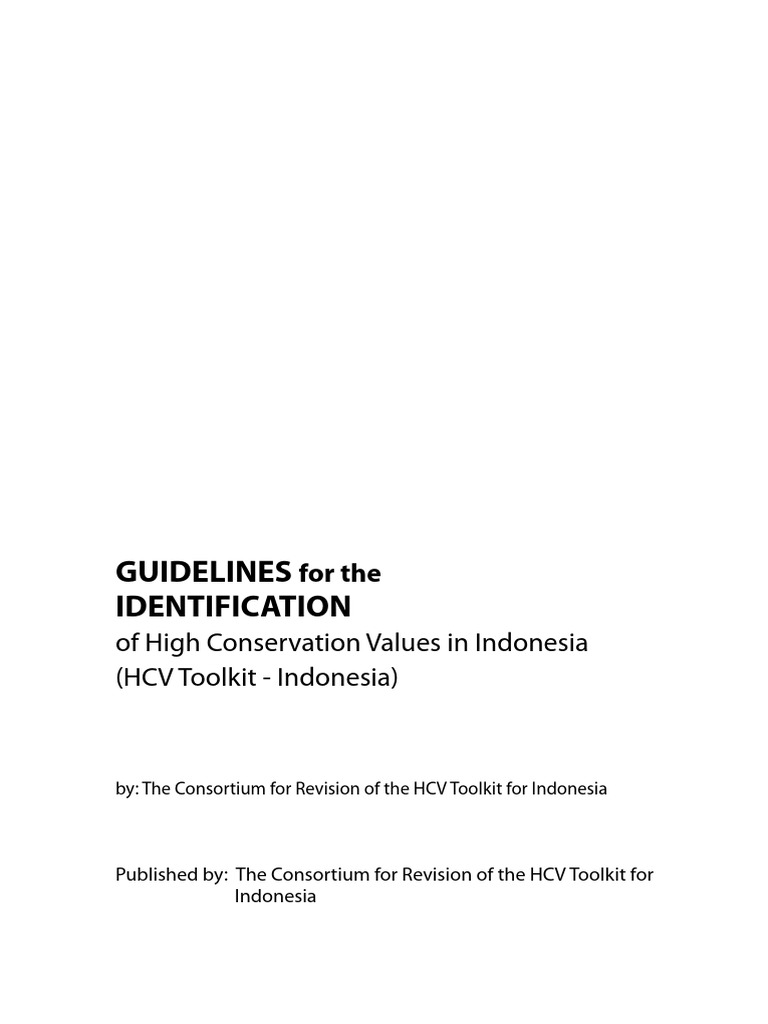 GUIDELINES for the IDENTIFICATION
of High Conservation Values in Indonesia
(HCV Toolkit - Indonesia)

by: The Consortium for Revision of the HCV Toolkit for Indonesia

Published by: The Consortium for Revision of the HCV Toolkit for Indonesia